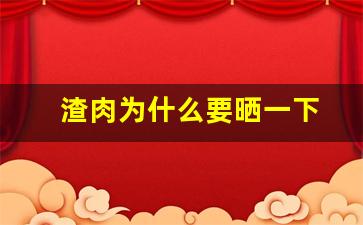 渣肉为什么要晒一下